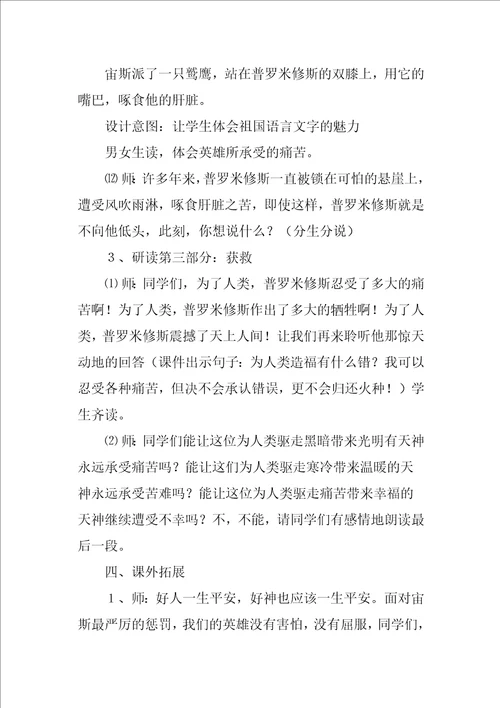 宙斯派了一只鹫鹰，站在普罗米修斯的双膝上，用它的嘴巴，啄食他的肝脏。

设计意图：让学生体会祖国语言文字的魅力

男女生读，体会英雄所承受的痛苦。

⑿ 师：许多年来，普罗米修斯一直被锁在可怕的悬崖上，遭受风吹雨淋，啄食肝脏之苦，即使这样，普罗米修斯就是不向他低头，此刻，你想说什么？（分生分说）

３、研读第三部分：获救

⑴ 师：同学们，为了人类，普罗米修斯忍受了多大的痛苦啊！为了人类，普罗米修斯作出了多大的牺牲啊！为了人类，普罗米修斯震撼了天上人间！让我们再来聆听他那惊天动地的回答（课件出示句子：为人类造福有什么错？我可以忍受各种痛苦，但决不会承认错误，更不会归还火种！）学生齐读。

⑵ 师：同学们能让这位为人类驱走黑暗带来光明有天神永远承受痛苦吗？能让这们为人类驱走寒冷带来温暖的天神永远承受苦难吗？能让这位为人类驱走痛苦带来幸福的天神继续遭受不幸吗？不，不能，请同学们有感情地朗读最后一段。

四、课外拓展

１、师：好人一生平安，好神也应该一生平安。面对宙斯最严厉的惩罚，我们的英雄没有害怕，没有屈服，同学们，